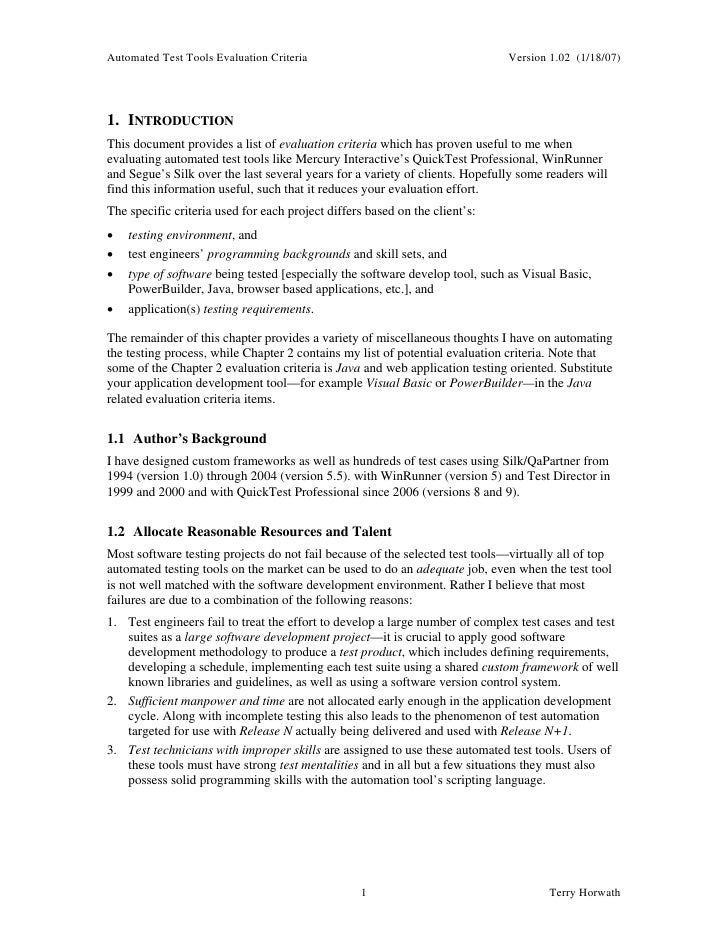 Automated Test Tools Evaluation Criteria Version 1.02 (1/18/07)

1. INTRODUCTION

This document provides a list of evaluation criteria which has proven useful to me when evaluating automated test tools like Mercury Interactive's QuickTest Professional, WinRunner and Segue's Silk over the last several years for a variety of clients. Hopefully some readers will find this information useful, such that it reduces your evaluation effort.

The specific criteria used for each project differs based on the client's:

• testing environment, and
• test engineers' programming backgrounds and skill sets, and
• type of software being tested [especially the software develop tool, such as Visual Basic, PowerBuilder, Java, browser based applications, etc.], and
• application(s) testing requirements.

The remainder of this chapter provides a variety of miscellaneous thoughts I have on automating the testing process, while Chapter 2 contains my list of potential evaluation criteria. Note that some of the Chapter 2 evaluation criteria is Java and web application testing oriented. Substitute your application development tool—for example Visual Basic or PowerBuilder—in the Java related evaluation criteria items.

1.1 Author's Background

I have designed custom frameworks as well as hundreds of test cases using Silk/QaPartner from 1994 (version 1.0) through 2004 (version 5.5). with WinRunner (version 5) and Test Director in 1999 and 2000 and with QuickTest Professional since 2006 (versions 8 and 9).

1.2 Allocate Reasonable Resources and Talent

Most software testing projects do not fail because of the selected test tools—virtually all of top automated testing tools on the market can be used to do an adequate job, even when the test tool is not well matched with the software development environment. Rather I believe that most failures are due to a combination of the following reasons:

1. Test engineers fail to treat the effort to develop a large number of complex test cases and test suites as a large software development project—it is crucial to apply good software development methodology to produce a test product, which includes defining requirements, developing a schedule, implementing each test suite using a shared custom framework of well known libraries and guidelines, as well as using a software version control system.
2. Sufficient manpower and time are not allocated early enough in the application development cycle. Along with incomplete testing this also leads to the phenomenon of test automation targeted for use with Release N actually being delivered and used with Release N+1.
3. Test technicians with improper skills are assigned to use these automated test tools. Users of these tools must have strong test mentalities and in all but a few situations they must also possess solid programming skills with the automation tool's scripting language.

1 Terry Horwath